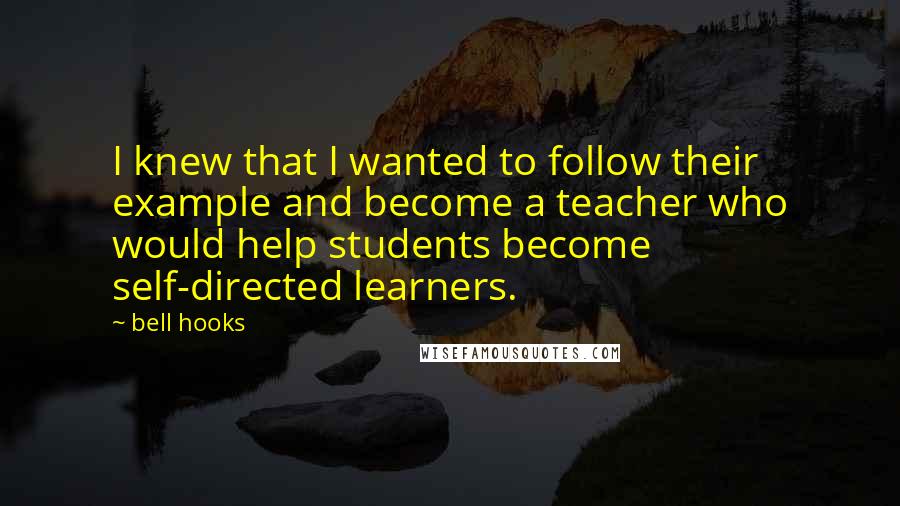 I knew that I wanted to follow their example and become a teacher who would help students become self-directed learners.

~ bell hooks

WISEFAMOUSQUOTES.COM